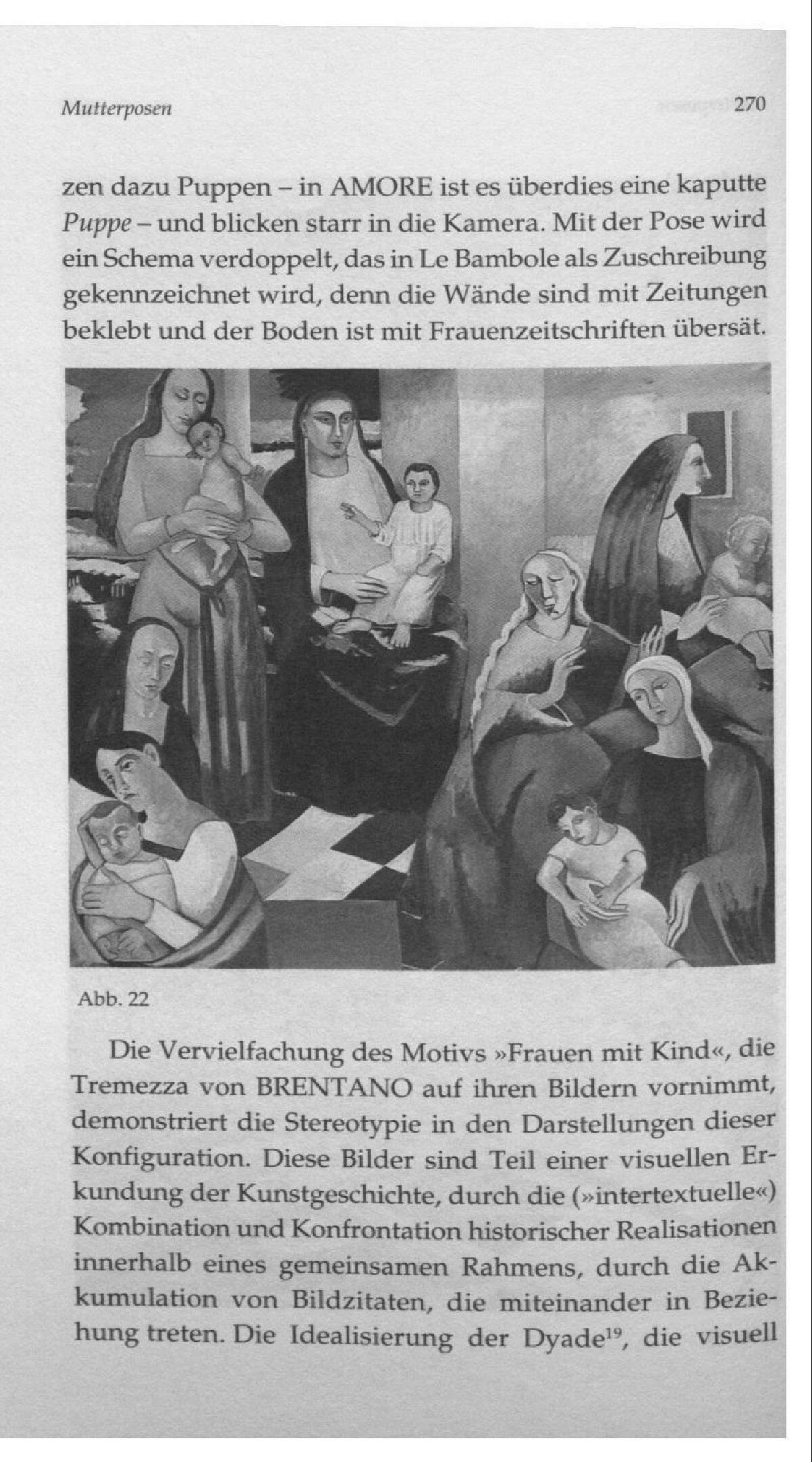 Mutterposen 270

zen dazu Puppen – in AMORE ist es überdies eine kaputte Puppe – und blicken starr in die Kamera. Mit der Pose wird ein Schema verdoppelt, das in Le Bambole als Zuschreibung gekennzeichnet wird, denn die Wände sind mit Zeitungen beklebt und der Boden ist mit Frauenzeitschriften übersät.

Abb. 22

Die Vervielfachung des Motivs »Frauen mit Kind«, die Tremezza von BRENTANO auf ihren Bildern vornimmt, demonstriert die Stereotypie in den Darstellungen dieser Konfiguration. Diese Bilder sind Teil einer visuellen Erkundung der Kunstgeschichte, durch die (»intertextuelle«) Kombination und Konfrontation historischer Realisationen innerhalb eines gemeinsamen Rahmens, durch die Akkumulation von Bildzitaten, die miteinander in Beziehung treten. Die Idealisierung der Dyade$^{19}$, die visuell